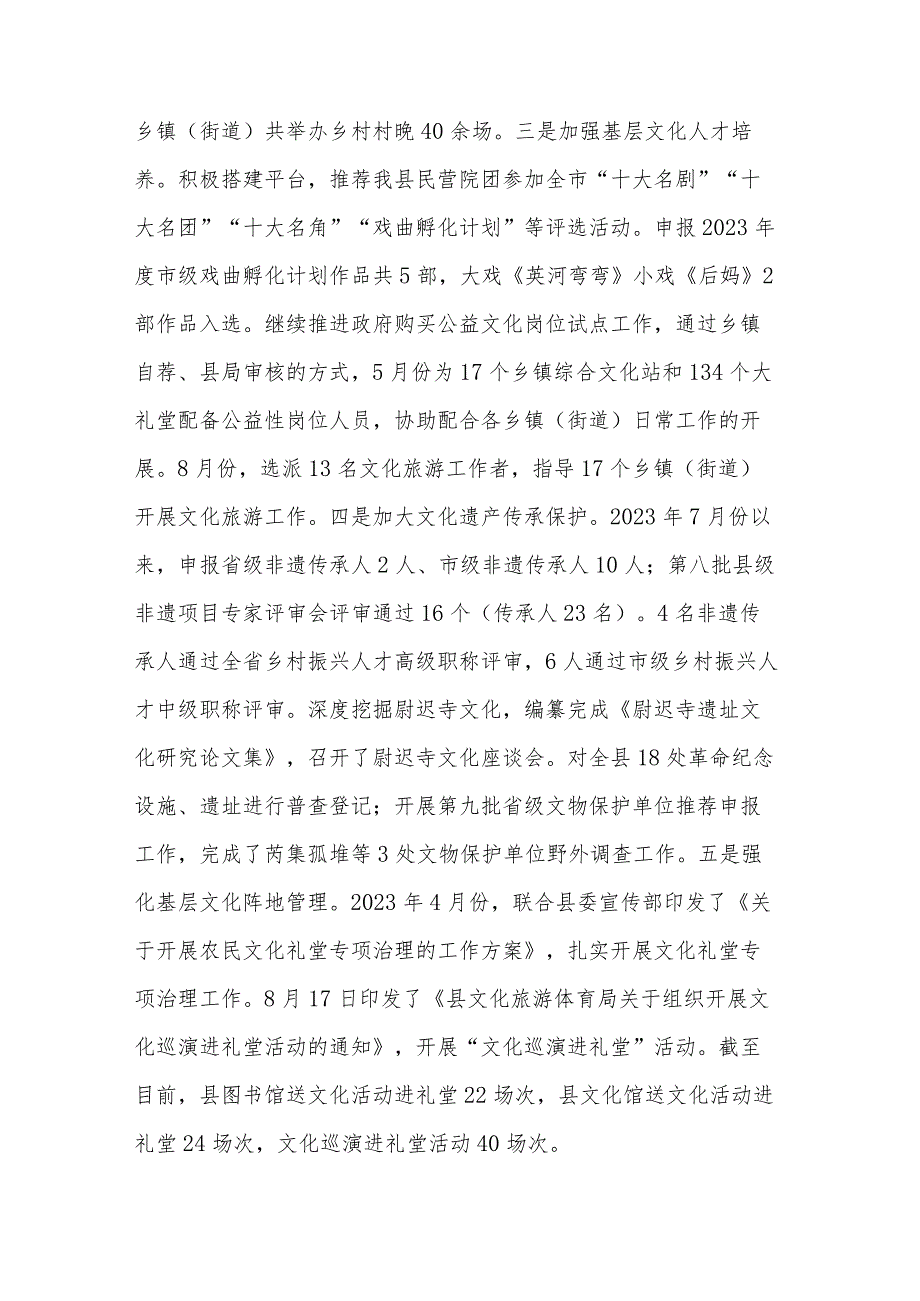 乡镇（街道）共举办乡村村晚40余场。三是加强基层文化人才培养。积极搭建平台，推荐我县民营院团参加全市“十大名剧”“十大名团”“十大名角”“戏曲孵化计划”等评选活动。申报2023年度市级戏曲孵化计划作品共5部，大戏《英河弯弯》小戏《后妈》2部作品入选。继续推进政府购买公益文化岗位试点工作，通过乡镇自荐、县局审核的方式，5月份为17个乡镇综合文化站和134个大礼堂配备公益性岗位人员，协助配合各乡镇（街道）日常工作的开展。8月份，选派13名文化旅游工作者，指导17个乡镇（街道）开展文化旅游工作。四是加大文化遗产传承保护。2023年7月份以来，申报省级非遗传承人2人、市级非遗传承人10人；第八批县级非遗项目专家评审会评审通过16个（传承人23名）。4名非遗传承人通过全省乡村振兴人才高级职称评审，6人通过市级乡村振兴人才中级职称评审。深度挖掘尉迟寺文化，编纂完成《尉迟寺遗址文化研究论文集》，召开了尉迟寺文化座谈会。对全县18处革命纪念设施、遗址进行普查登记；开展第九批省级文物保护单位推荐申报工作，完成了芮集孤堆等3处文物保护单位野外调查工作。五是强化基层文化阵地管理。2023年4月份，联合县委宣传部印发了《关于开展农民文化礼堂专项治理的工作方案》，扎实开展文化礼堂专项治理工作。8月17日印发了《县文化旅游体育局关于组织开展文化巡演进礼堂活动的通知》，开展“文化巡演进礼堂”活动。截至目前，县图书馆送文化活动进礼堂22场次，县文化馆送文化活动进礼堂24场次，文化巡演进礼堂活动40场次。